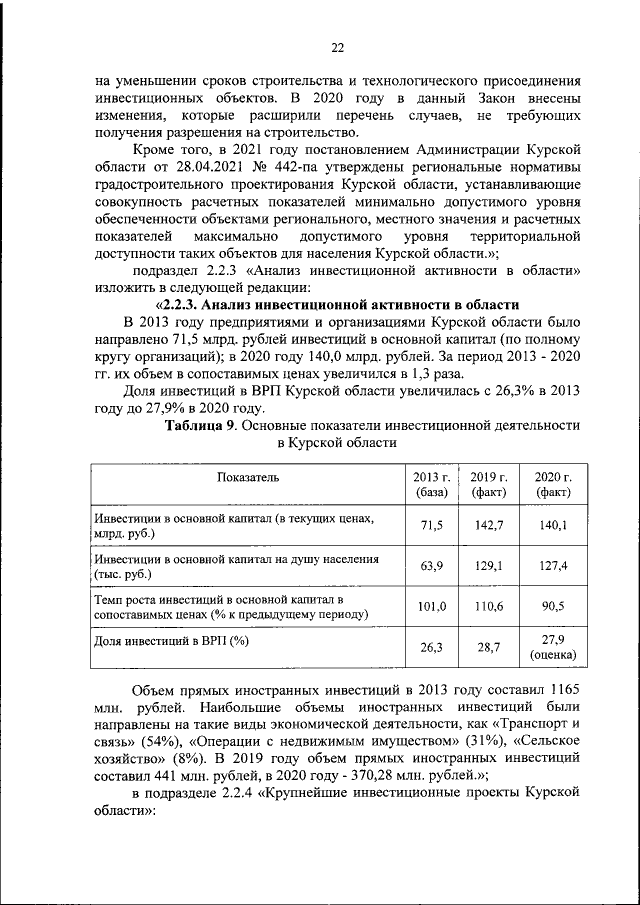 22

на уменьшении сроков строительства и технологического присоединения инвестиционных объектов. В 2020 году в данный Закон внесены изменения, которые расширили перечень случаев, не требующих получения разрешения на строительство.

Кроме того, в 2021 году постановлением Администрации Курской области от 28.04.2021 № 442-па утверждены региональные нормативы градостроительного проектирования Курской области, устанавливающие совокупность расчетных показателей минимально допустимого уровня обеспеченности объектами регионального, местного значения и расчетных показателей максимально допустимого уровня территориальной доступности таких объектов для населения Курской области.»;

подраздел 2.2.3 «Анализ инвестиционной активности в области» изложить в следующей редакции:

«2.2.3. Анализ инвестиционной активности в области

В 2013 году предприятиями и организациями Курской области было направлено 71,5 млрд. рублей инвестиций в основной капитал (по полному кругу организаций); в 2020 году 140,0 млрд. рублей. За период 2013 - 2020 гг. их объем в сопоставимых ценах увеличился в 1,3 раза.

Доля инвестиций в ВРП Курской области увеличилась с 26,3% в 2013 году до 27,9% в 2020 году.

Таблица 9. Основные показатели инвестиционной деятельности в Курской области

| Показатель | 2013 г. (база) | 2019 г. (факт) | 2020 г. (факт) |
|---|---|---|---|
| Инвестиции в основной капитал (в текущих ценах, млрд. руб.) | 71,5 | 142,7 | 140,1 |
| Инвестиции в основной капитал на душу населения (тыс. руб.) | 63,9 | 129,1 | 127,4 |
| Темп роста инвестиций в основной капитал в сопоставимых ценах (% к предыдущему периоду) | 101,0 | 110,6 | 90,5 |
| Доля инвестиций в ВРП (%) | 26,3 | 28,7 | 27,9 (оценка) |

Объем прямых иностранных инвестиций в 2013 году составил 1165 млн. рублей. Наибольшие объемы иностранных инвестиций были направлены на такие виды экономической деятельности, как «Транспорт и связь» (54%), «Операции с недвижимым имуществом» (31%), «Сельское хозяйство» (8%). В 2019 году объем прямых иностранных инвестиций составил 441 млн. рублей, в 2020 году - 370,28 млн. рублей.»;

в подразделе 2.2.4 «Крупнейшие инвестиционные проекты Курской области»: